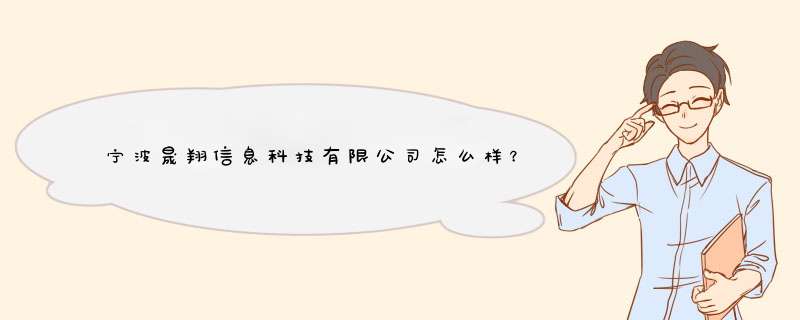 宁波晟翔信息科技有限公司怎么样？